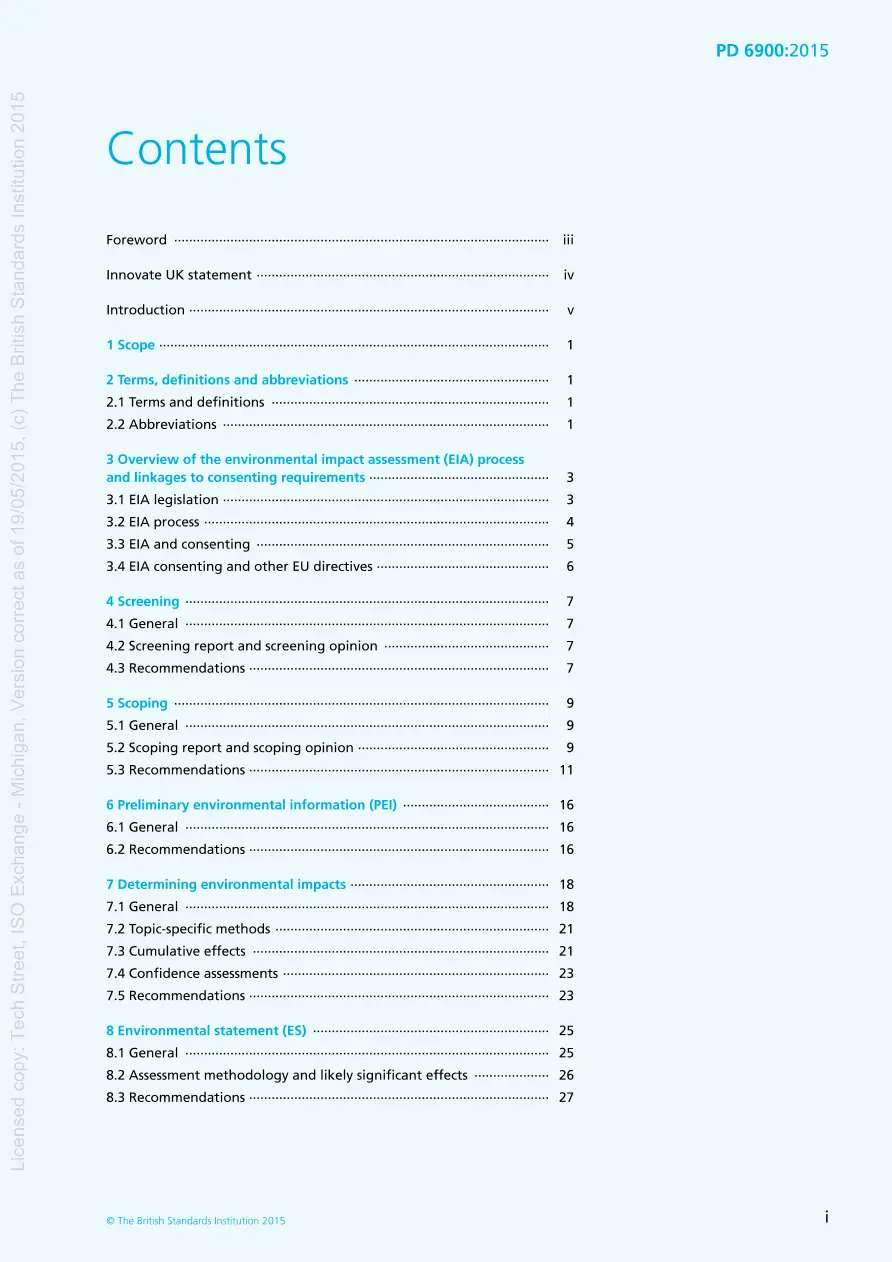 PD 6900:2015

Contents

Foreword iii

Innovate UK statement iv

Introduction v

1 Scope 1

2 Terms, definitions and abbreviations 1
2.1 Terms and definitions 1
2.2 Abbreviations 1

3 Overview of the environmental impact assessment (EIA) process and linkages to consenting requirements 3
3.1 EIA legislation 3
3.2 EIA process 4
3.3 EIA and consenting 5
3.4 EIA consenting and other EU directives 6

4 Screening 7
4.1 General 7
4.2 Screening report and screening opinion 7
4.3 Recommendations 7

5 Scoping 9
5.1 General 9
5.2 Scoping report and scoping opinion 9
5.3 Recommendations 11

6 Preliminary environmental information (PEI) 16
6.1 General 16
6.2 Recommendations 16

7 Determining environmental impacts 18
7.1 General 18
7.2 Topic-specific methods 21
7.3 Cumulative effects 21
7.4 Confidence assessments 23
7.5 Recommendations 23

8 Environmental statement (ES) 25
8.1 General 25
8.2 Assessment methodology and likely significant effects 26
8.3 Recommendations 27

© The British Standards Institution 2015

i

Licensed copy: Tech Street, ISO Exchange - Michigan, Version correct as of 19/05/2015, (c) The British Standards Institution 2015